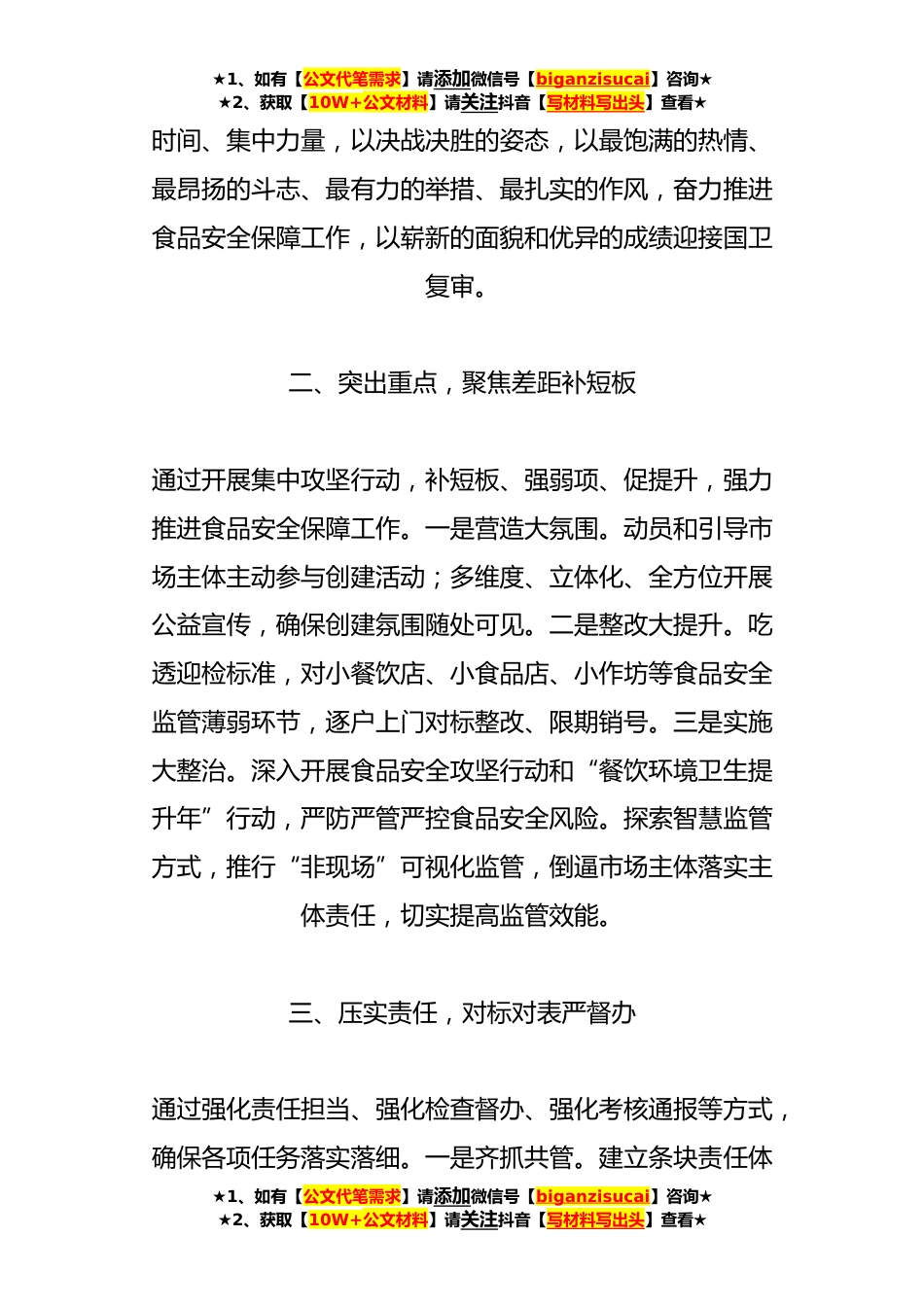 ★1、如有【公文代笔需求】请添加微信号【biganzisucai】咨询★
★2、获取【10W+公文材料】请关注抖音【写材料写出头】查看★

时间、集中力量，以决战决胜的姿态，以最饱满的热情、最昂扬的斗志、最有力的举措、最扎实的作风，奋力推进食品安全保障工作，以崭新的面貌和优异的成绩迎接国卫复审。

二、突出重点，聚焦差距补短板

通过开展集中攻坚行动，补短板、强弱项、促提升，强力推进食品安全保障工作。一是营造大氛围。动员和引导市场主体主动参与创建活动；多维度、立体化、全方位开展公益宣传，确保创建氛围随处可见。二是整改大提升。吃透迎检标准，对小餐饮店、小食品店、小作坊等食品安全监管薄弱环节，逐户上门对标整改、限期销号。三是实施大整治。深入开展食品安全攻坚行动和“餐饮环境卫生提升年”行动，严防严管严控食品安全风险。探索智慧监管方式，推行“非现场”可视化监管，倒逼市场主体落实主体责任，切实提高监管效能。

三、压实责任，对标对表严督办

通过强化责任担当、强化检查督办、强化考核通报等方式，确保各项任务落实落细。一是齐抓共管。建立条块责任体

★1、如有【公文代笔需求】请添加微信号【biganzisucai】咨询★
★2、获取【10W+公文材料】请关注抖音【写材料写出头】查看★